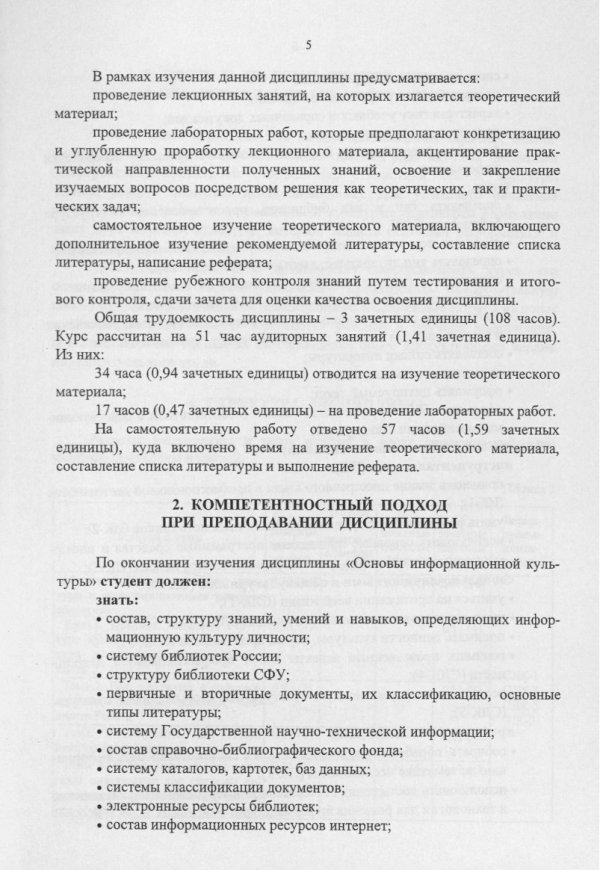 5

В рамках изучения данной дисциплины предусматривается:

проведение лекционных занятий, на которых излагается теоретический материал;

проведение лабораторных работ, которые предполагают конкретизацию и углубленную проработку лекционного материала, акцентирование практической направленности полученных знаний, освоение и закрепление изучаемых вопросов посредством решения как теоретических, так и практических задач;

самостоятельное изучение теоретического материала, включающего дополнительное изучение рекомендуемой литературы, составление списка литературы, написание реферата;

проведение рубежного контроля знаний путем тестирования и итогового контроля, сдачи зачета для оценки качества освоения дисциплины.

Общая трудоемкость дисциплины – 3 зачетных единицы (108 часов). Курс рассчитан на 51 час аудиторных занятий (1,41 зачетная единица). Из них:

34 часа (0,94 зачетных единицы) отводится на изучение теоретического материала;

17 часов (0,47 зачетных единицы) – на проведение лабораторных работ.

На самостоятельную работу отведено 57 часов (1,59 зачетных единицы), куда включено время на изучение теоретического материала, составление списка литературы и выполнение реферата.

2. КОМПЕТЕНТНОСТНЫЙ ПОДХОД ПРИ ПРЕПОДАВАНИИ ДИСЦИПЛИНЫ

По окончании изучения дисциплины «Основы информационной культуры» студент должен:

знать:

• состав, структуру знаний, умений и навыков, определяющих информационную культуру личности;
• систему библиотек России;
• структуру библиотеки СФУ;
• первичные и вторичные документы, их классификацию, основные типы литературы;
• систему Государственной научно-технической информации;
• состав справочно-библиографического фонда;
• систему каталогов, картотек, баз данных;
• системы классификации документов;
• электронные ресурсы библиотек;
• состав информационных ресурсов интернет;